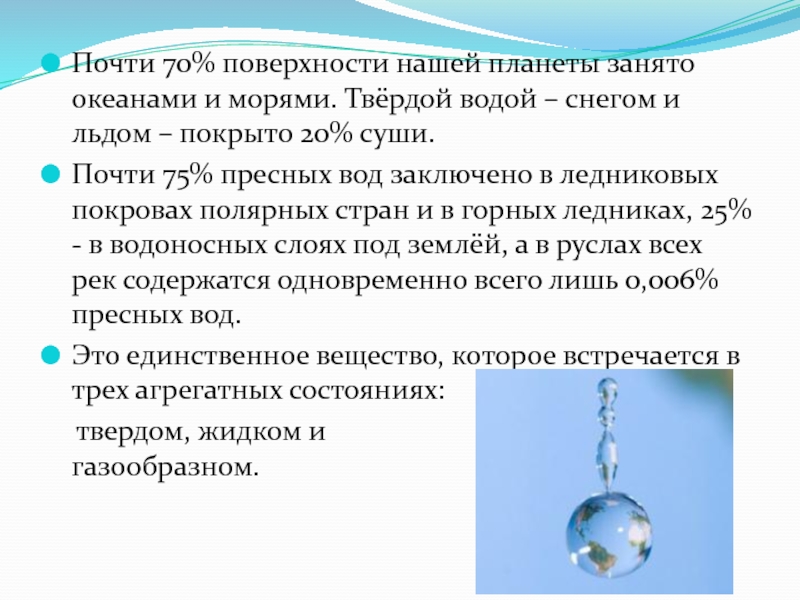 Почти 70% поверхности нашей планеты занято океанами и морями. Твёрдой водой – снегом и льдом – покрыто 20% суши.

Почти 75% пресных вод заключено в ледниковых покровах полярных стран и в горных ледниках, 25% - в водоносных слоях под землёй, а в руслах всех рек содержатся одновременно всего лишь 0,006% пресных вод.

Это единственное вещество, которое встречается в трех агрегатных состояниях:

твердом, жидком и газообразном.